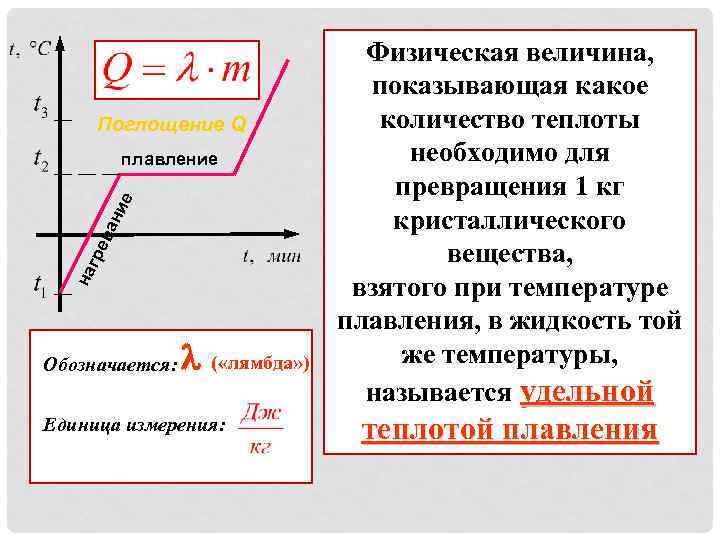 t, °C

$Q = \lambda \cdot m$

$t_3$

Поглощение Q

$t_2$

плавление

нагревание

t, мин

$t_1$

Обозначается: $\lambda$ («лямбда»)

Единица измерения: $\frac{Дж}{кг}$

Физическая величина, показывающая какое количество теплоты необходимо для превращения 1 кг кристаллического вещества, взятого при температуре плавления, в жидкость той же температуры, называется удельной теплотой плавления